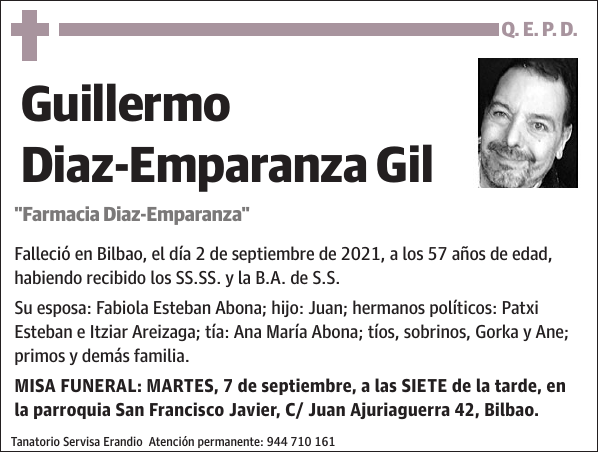 Q. E. P. D.

Guillermo Diaz-Emparanza Gil

"Farmacia Diaz-Emparanza"

Falleció en Bilbao, el día 2 de septiembre de 2021, a los 57 años de edad, habiendo recibido los SS.SS. y la B.A. de S.S.

Su esposa: Fabiola Esteban Abona; hijo: Juan; hermanos políticos: Patxi Esteban e Itziar Areizaga; tía: Ana María Abona; tíos, sobrinos, Gorka y Ane; primos y demás familia.

MISA FUNERAL: MARTES, 7 de septiembre, a las SIETE de la tarde, en la parroquia San Francisco Javier, C/ Juan Ajuriaguerra 42, Bilbao.

Tanatorio Servisa Erandio Atención permanente: 944 710 161